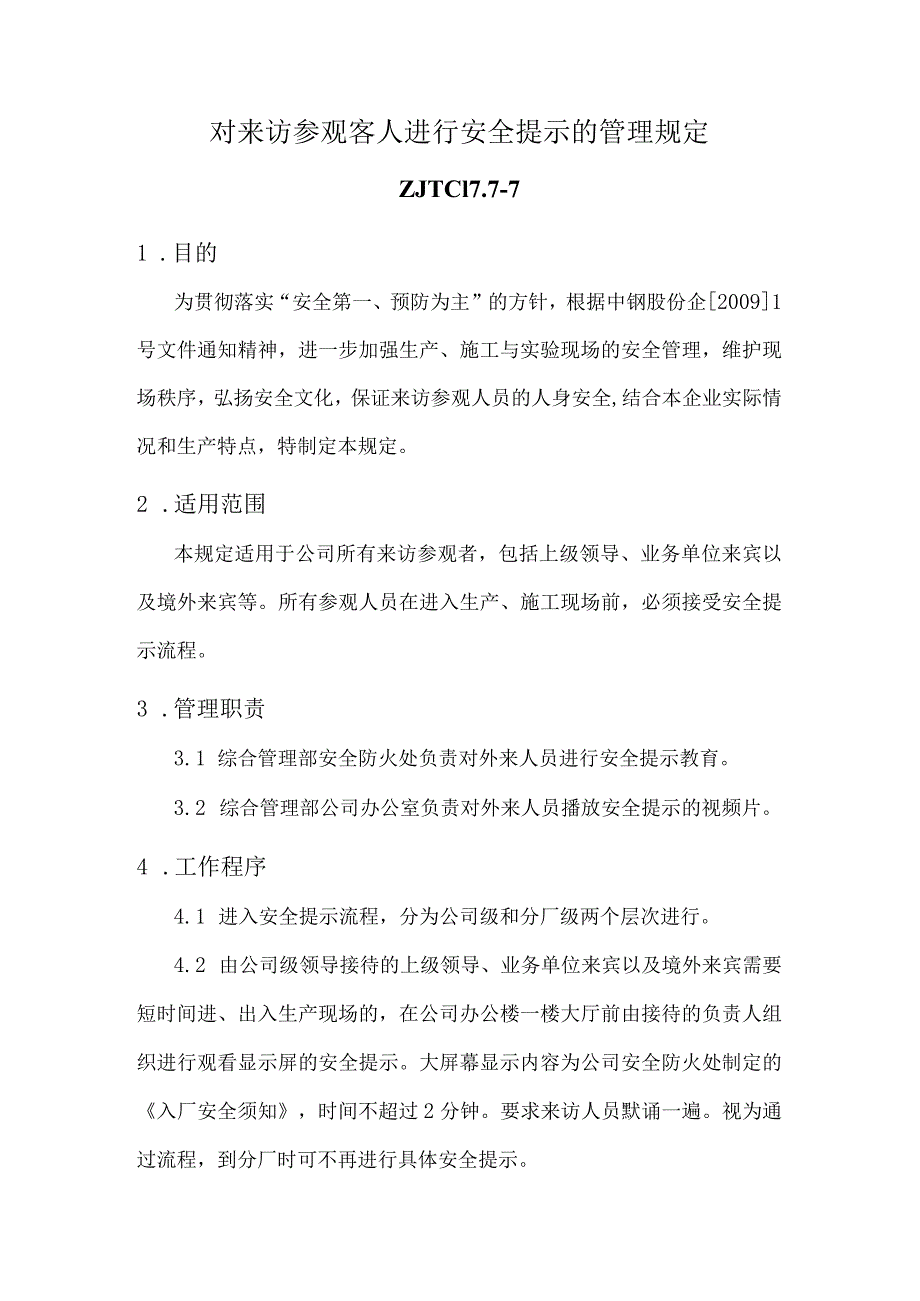 对来访参观客人进行安全提示的管理规定

ZJTCl7.7-7

1．目的

为贯彻落实“安全第一、预防为主”的方针，根据中钢股份企[2009]1号文件通知精神，进一步加强生产、施工与实验现场的安全管理，维护现场秩序，弘扬安全文化，保证来访参观人员的人身安全,结合本企业实际情况和生产特点，特制定本规定。

2．适用范围

本规定适用于公司所有来访参观者，包括上级领导、业务单位来宾以及境外来宾等。所有参观人员在进入生产、施工现场前，必须接受安全提示流程。

3．管理职责

3.1 综合管理部安全防火处负责对外来人员进行安全提示教育。

3.2 综合管理部公司办公室负责对外来人员播放安全提示的视频片。

4．工作程序

4.1 进入安全提示流程，分为公司级和分厂级两个层次进行。

4.2 由公司级领导接待的上级领导、业务单位来宾以及境外来宾需要短时间进、出入生产现场的，在公司办公楼一楼大厅前由接待的负责人组织进行观看显示屏的安全提示。大屏幕显示内容为公司安全防火处制定的《入厂安全须知》，时间不超过2分钟。要求来访人员默诵一遍。视为通过流程，到分厂时可不再进行具体安全提示。